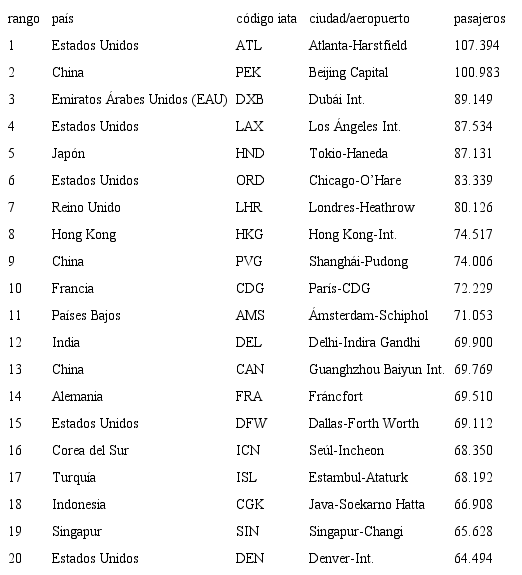 | rango | país | código iata | ciudad/aeropuerto | pasajeros |
|---|---|---|---|---|
| 1 | Estados Unidos | ATL | Atlanta-Harstfield | 107.394 |
| 2 | China | PEK | Beijing Capital | 100.983 |
| 3 | Emiratos Árabes Unidos (EAU) | DXB | Dubái Int. | 89.149 |
| 4 | Estados Unidos | LAX | Los Ángeles Int. | 87.534 |
| 5 | Japón | HND | Tokio-Haneda | 87.131 |
| 6 | Estados Unidos | ORD | Chicago-O'Hare | 83.339 |
| 7 | Reino Unido | LHR | Londres-Heathrow | 80.126 |
| 8 | Hong Kong | HKG | Hong Kong-Int. | 74.517 |
| 9 | China | PVG | Shanghái-Pudong | 74.006 |
| 10 | Francia | CDG | París-CDG | 72.229 |
| 11 | Países Bajos | AMS | Ámsterdam-Schiphol | 71.053 |
| 12 | India | DEL | Delhi-Indira Gandhi | 69.900 |
| 13 | China | CAN | Guanghzhou Baiyun Int. | 69.769 |
| 14 | Alemania | FRA | Fráncfort | 69.510 |
| 15 | Estados Unidos | DFW | Dallas-Forth Worth | 69.112 |
| 16 | Corea del Sur | ICN | Seúl-Incheon | 68.350 |
| 17 | Turquía | ISL | Estambul-Ataturk | 68.192 |
| 18 | Indonesia | CGK | Java-Soekarno Hatta | 66.908 |
| 19 | Singapur | SIN | Singapur-Changi | 65.628 |
| 20 | Estados Unidos | DEN | Denver-Int. | 64.494 |